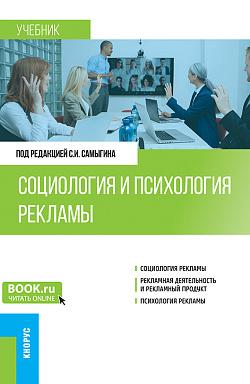 УЧЕБНИК

ПОД РЕДАКЦИЕЙ С.И. САМЫГИНА

СОЦИОЛОГИЯ И ПСИХОЛОГИЯ РЕКЛАМЫ

СОЦИОЛОГИЯ РЕКЛАМЫ

РЕКЛАМНАЯ ДЕЯТЕЛЬНОСТЬ И РЕКЛАМНЫЙ ПРОДУКТ

ПСИХОЛОГИЯ РЕКЛАМЫ

BOOK.ru
ЧИТАТЬ ONLINE

КНОРУС